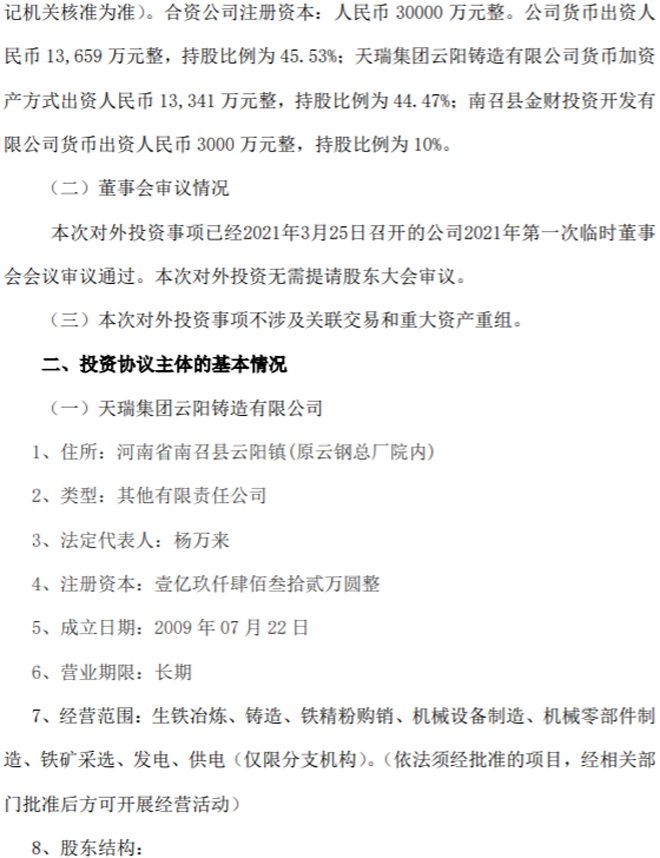 记机关核准为准）。合资公司注册资本：人民币30000万元整。公司货币出资人民币13,659万元整，持股比例为45.53%；天瑞集团云阳铸造有限公司货币加资产方式出资人民币13,341万元整，持股比例为44.47%；南召县金财投资开发有限公司货币出资人民币3000万元整，持股比例为10%。

（二）董事会审议情况

本次对外投资事项已经2021年3月25日召开的公司2021年第一次临时董事会会议审议通过。本次对外投资无需提请股东大会审议。

（三）本次对外投资事项不涉及关联交易和重大资产重组。

二、投资协议主体的基本情况

（一）天瑞集团云阳铸造有限公司

1、住所：河南省南召县云阳镇(原云钢总厂院内)

2、类型：其他有限责任公司

3、法定代表人：杨万来

4、注册资本：壹亿玖仟肆佰叁拾贰万圆整

5、成立日期：2009年07月22日

6、营业期限：长期

7、经营范围：生铁冶炼、铸造、铁精粉购销、机械设备制造、机械零部件制造、铁矿采选、发电、供电（仅限分支机构）。（依法须经批准的项目，经相关部门批准后方可开展经营活动）

8、股东结构：